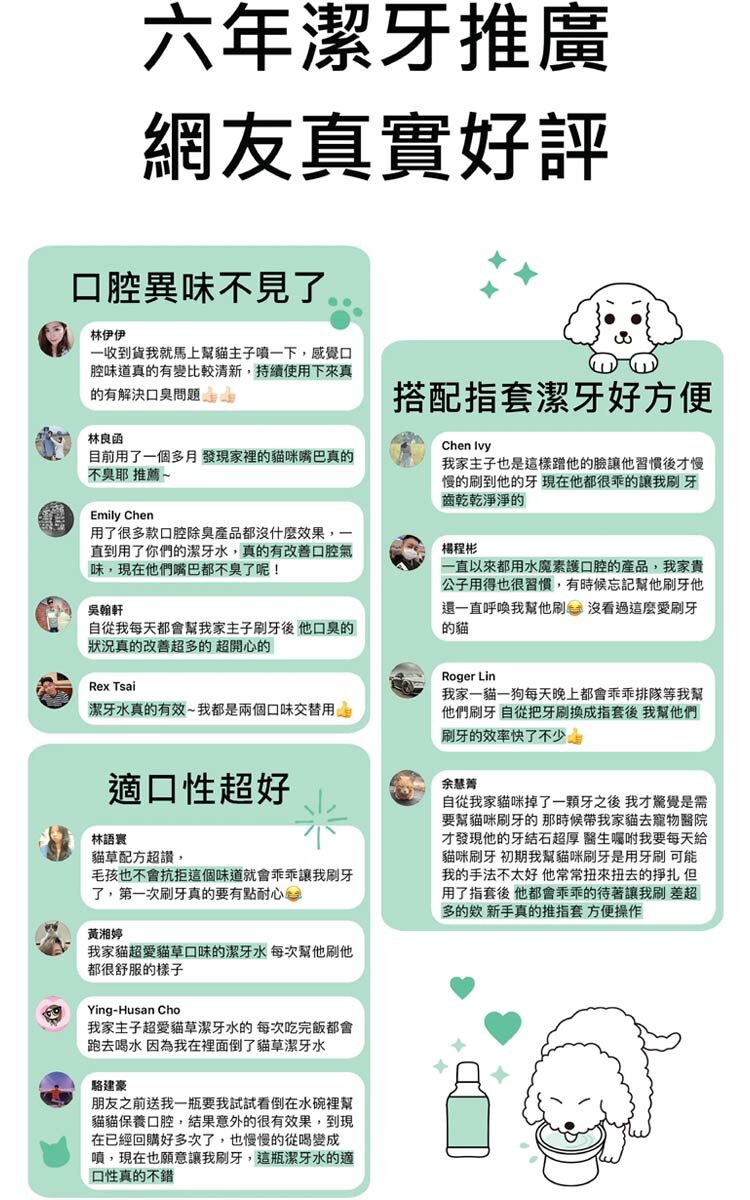 六年潔牙推廣
網友真實好評

口腔異味不見了

林伊伊
一收到貨我就馬上幫貓主子噴一下，感覺口腔味道真的有變比較清新，持續使用下來真的有解決口臭問題

林良函
目前用了一個多月 發現家裡的貓咪嘴巴真的不臭耶 推薦~

Emily Chen
用了很多款口腔除臭產品都沒什麼效果，一直到用了你們的潔牙水，真的有改善口腔氣味，現在他們嘴巴都不臭了呢！

吳翰軒
自從我每天都會幫我家主子刷牙後 他口臭的狀況真的改善超多的 超開心的

Rex Tsai
潔牙水真的有效~我都是兩個口味交替用

適口性超好

林語寰
貓草配方超讚，
毛孩也不會抗拒這個味道就會乖乖讓我刷牙了，第一次刷牙真的要有點耐心

黃湘婷
我家貓超愛貓草口味的潔牙水 每次幫他刷他都很舒服的樣子

Ying-Husan Cho
我家主子超愛貓草潔牙水的 每次吃完飯都會跑去喝水 因為我在裡面倒了貓草潔牙水

駱建豪
朋友之前送我一瓶要我試試看倒在水碗裡幫貓貓保養口腔，結果意外的很有效果，到現在已經回購好多次了，也慢慢的從喝變成噴，現在也願意讓我刷牙，這瓶潔牙水的適口性真的不錯

搭配指套潔牙好方便

Chen Ivy
我家主子也是這樣蹭他的臉讓他習慣後才慢慢的刷到他的牙 現在他都很乖的讓我刷 牙齒乾乾淨淨的

楊程彬
一直以來都用水魔素護口腔的產品，我家貴公子用得也很習慣，有時候忘記幫他刷牙他還一直呼喚我幫他刷 沒看過這麼愛刷牙的貓

Roger Lin
我家一貓一狗每天晚上都會乖乖排隊等我幫他們刷牙 自從把牙刷換成指套後 我幫他們刷牙的效率快了不少

余慧菁
自從我家貓咪掉了一顆牙之後 我才驚覺是需要幫貓咪刷牙的 那時候帶我家貓去寵物醫院才發現他的牙結石超厚 醫生囑咐我要每天給貓咪刷牙 初期我幫貓咪刷牙是用牙刷 可能我的手法不太好 他常常扭來扭去的掙扎 但用了指套後 他都會乖乖的待著讓我刷 差超多的欸 新手真的推指套 方便操作